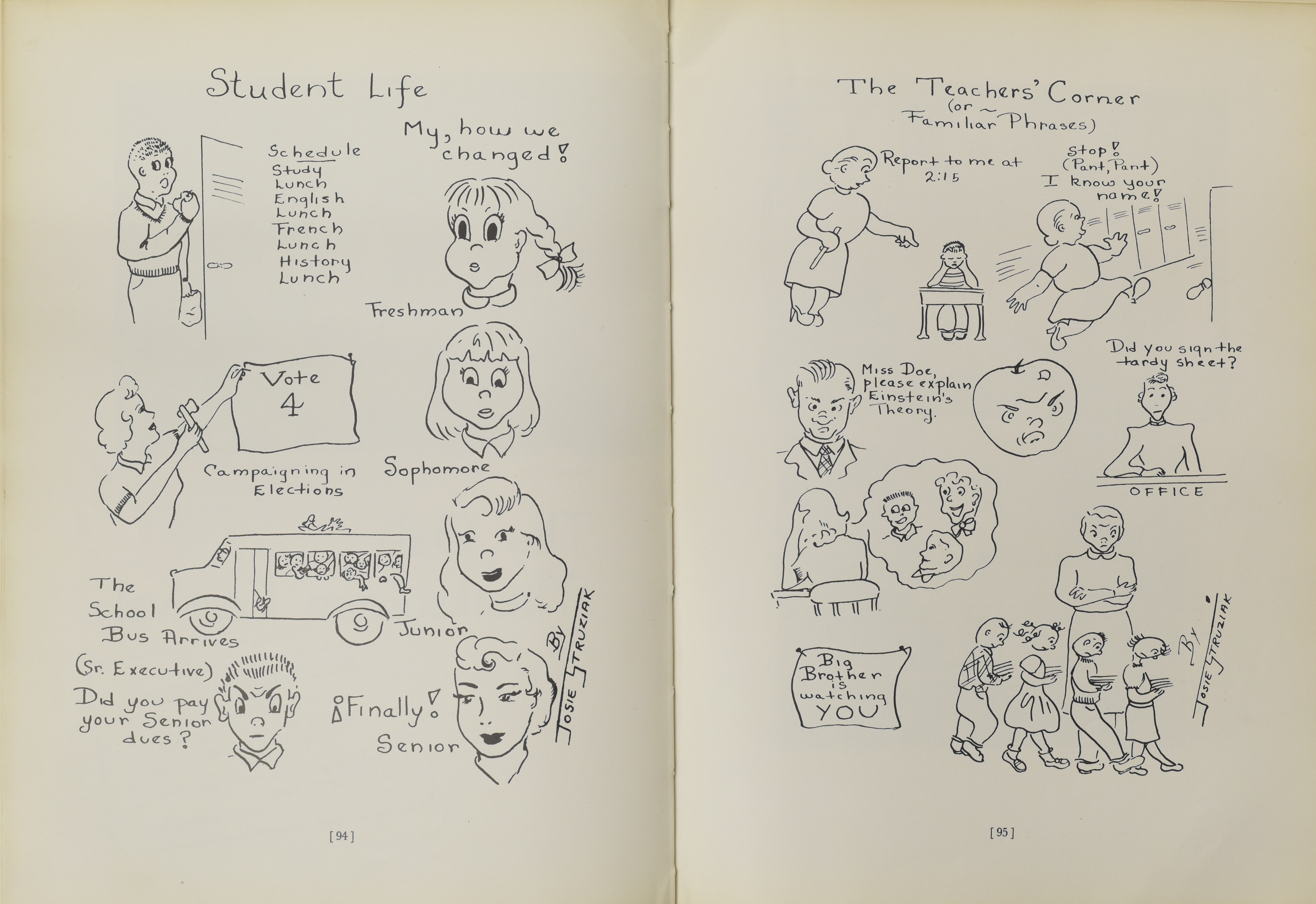 Student Life

Schedule
Study
Lunch
English
Lunch
French
Lunch
History
Lunch

My, how we changed!

Freshman

Vote
4

Campaigning in Elections

Sophomore

The School Bus Arrives

Junior

(Sr. Executive)
Did you pay your Senior dues?

¡Finally!
Senior

By Josie Struziak

[94]

The Teachers' Corner
(or ~
Familiar Phrases)

Report to me at 2:15

Stop!
(Pant, Pant)
I know your name!

Miss Doe, please explain Einstein's Theory.

Did you sign the tardy sheet?

OFFICE

Big
Brother
is
watching
YOU

By Josie Struziak

[95]